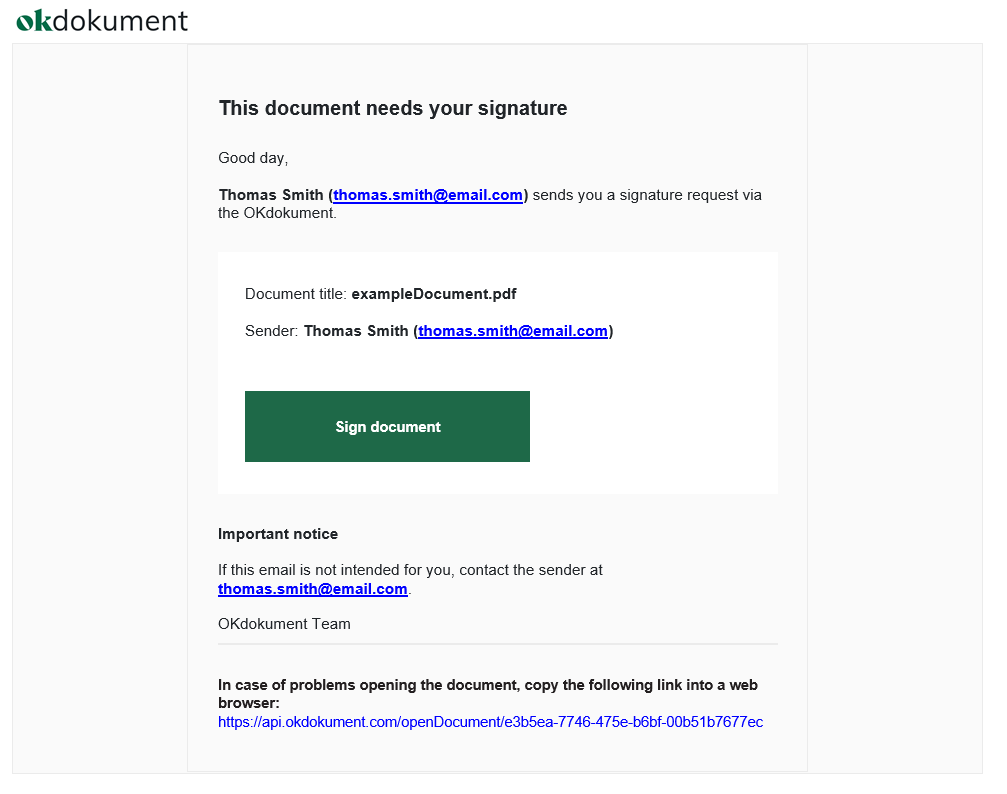 okdokument

This document needs your signature

Good day,

Thomas Smith (thomas.smith@email.com) sends you a signature request via the OKdokument.

Document title: exampleDocument.pdf

Sender: Thomas Smith (thomas.smith@email.com)

Sign document

Important notice

If this email is not intended for you, contact the sender at thomas.smith@email.com.

OKdokument Team

In case of problems opening the document, copy the following link into a web browser:
https://api.okdokument.com/openDocument/e3b5ea-7746-475e-b6bf-00b51b7677ec